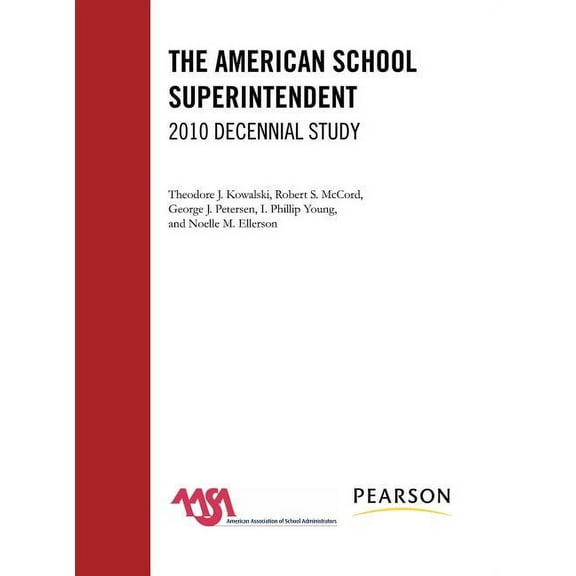 THE AMERICAN SCHOOL SUPERINTENDENT

2010 DECENNIAL STUDY

Theodore J. Kowalski, Robert S. McCord, George J. Petersen, I. Phillip Young, and Noelle M. Ellerson

AASA
American Association of School Administrators

PEARSON